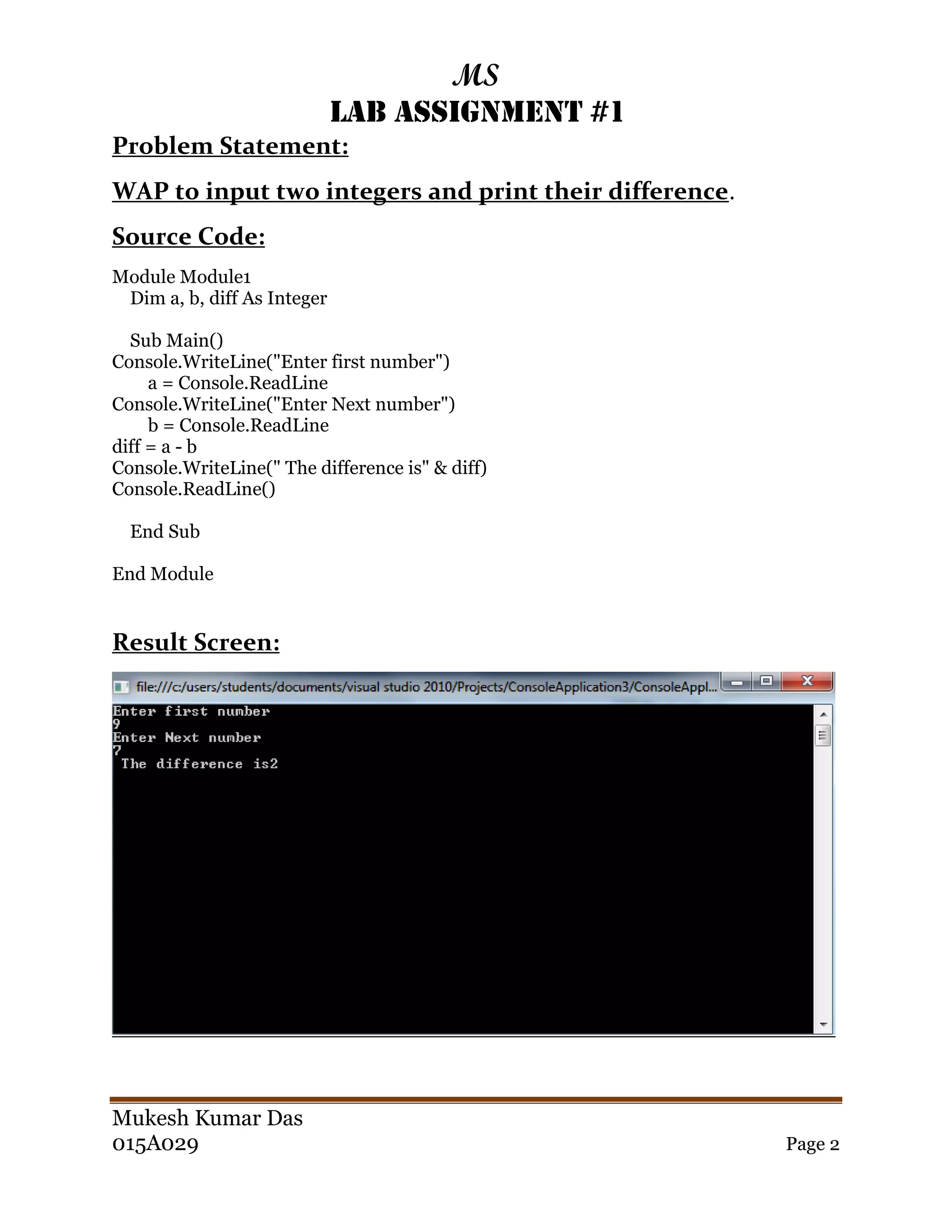 MS
LAB ASSIGNMENT #1
Problem Statement:

WAP to input two integers and print their difference.

Source Code:

Module Module1
Dim a, b, diff As Integer

Sub Main()
Console.WriteLine("Enter first number")
a = Console.ReadLine
Console.WriteLine("Enter Next number")
b = Console.ReadLine
diff = a - b
Console.WriteLine(" The difference is" & diff)
Console.ReadLine()

End Sub

End Module

Result Screen:

file:///c:/users/students/documents/visual studio 2010/Projects/ConsoleApplication3/ConsoleAppl...

Enter first number
9
Enter Next number
7
The difference is2

Mukesh Kumar Das
015A029
Page 2